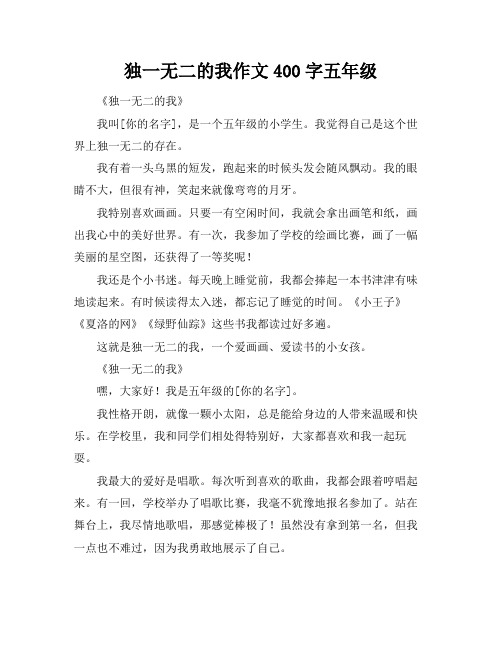 独一无二的我作文 400 字五年级

《独一无二的我》

我叫[你的名字]，是一个五年级的小学生。我觉得自己是这个世界上独一无二的存在。

我有着一头乌黑的短发，跑起来的时候头发会随风飘动。我的眼睛不大，但很有神，笑起来就像弯弯的月牙。

我特别喜欢画画。只要一有空闲时间，我就会拿出画笔和纸，画出我心中的美好世界。有一次，我参加了学校的绘画比赛，画了一幅美丽的星空图，还获得了一等奖呢！

我还是个小书迷。每天晚上睡觉前，我都会捧起一本书津津有味地读起来。有时候读得太入迷，都忘记了睡觉的时间。《小王子》《夏洛的网》《绿野仙踪》这些书我都读过好多遍。

这就是独一无二的我，一个爱画画、爱读书的小女孩。

《独一无二的我》

嘿，大家好！我是五年级的[你的名字]。

我性格开朗，就像一颗小太阳，总是能给身边的人带来温暖和快乐。在学校里，我和同学们相处得特别好，大家都喜欢和我一起玩耍。

我最大的爱好是唱歌。每次听到喜欢的歌曲，我都会跟着哼唱起来。有一回，学校举办了唱歌比赛，我毫不犹豫地报名参加了。站在舞台上，我尽情地歌唱，那感觉棒极了！虽然没有拿到第一名，但我一点也不难过，因为我勇敢地展示了自己。